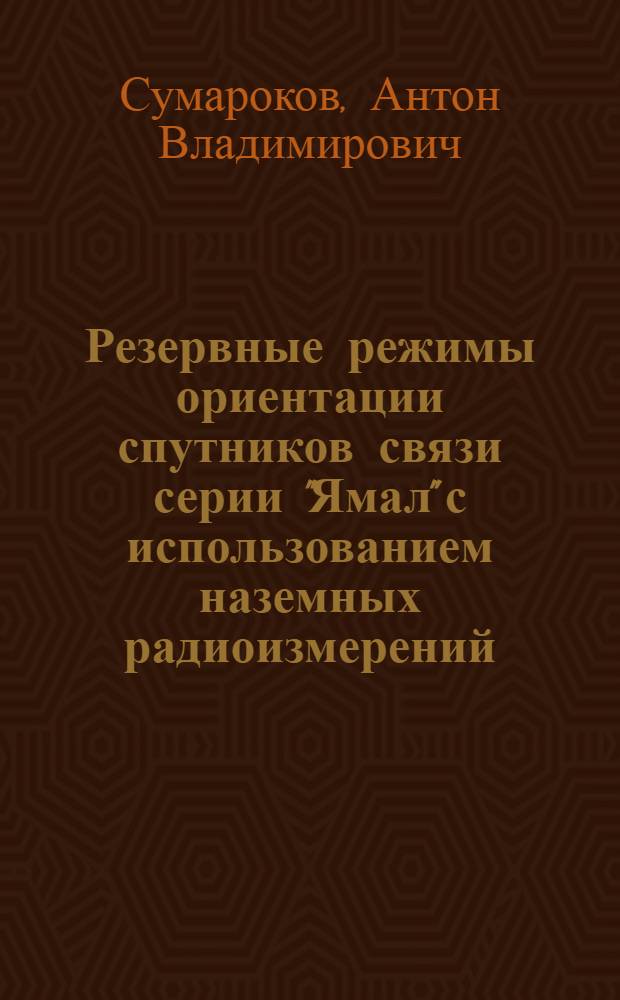 Сумароков, Антон Владимирович

Резервные режимы ориентации спутников связи серии "Ямал" с использованием наземных радиоизмерений